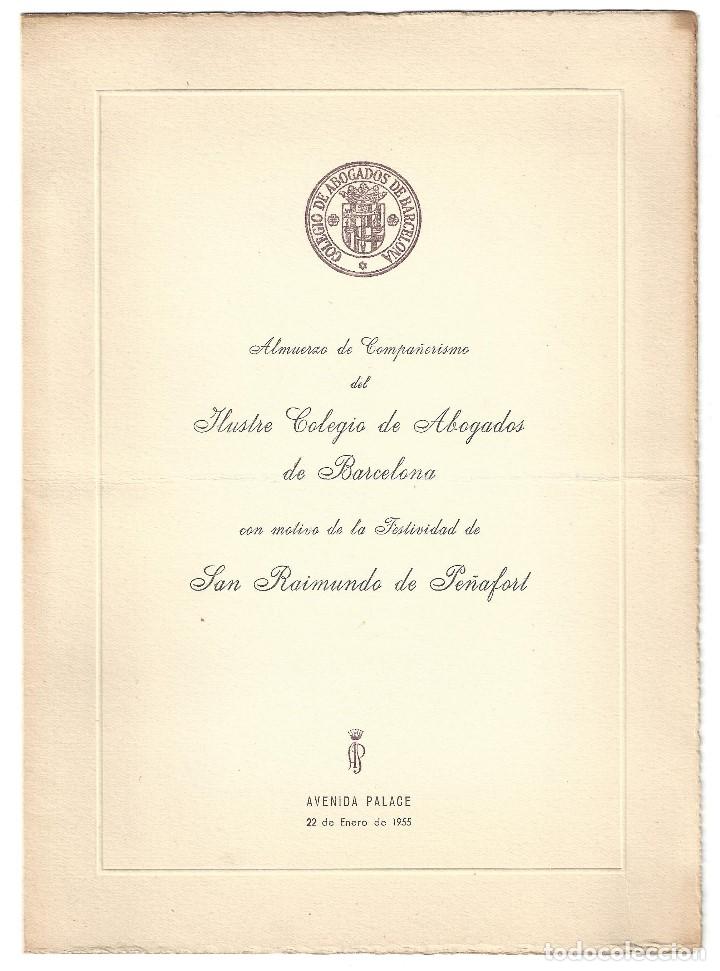 COLEGIO DE ABOGADOS DE BARCELONA

Almuerzo de Compañerismo
del
Ilustre Colegio de Abogados
de Barcelona
con motivo de la Festividad de
San Raimundo de Peñafort

AVENIDA PALACE
22 de Enero de 1955

todocoleccion